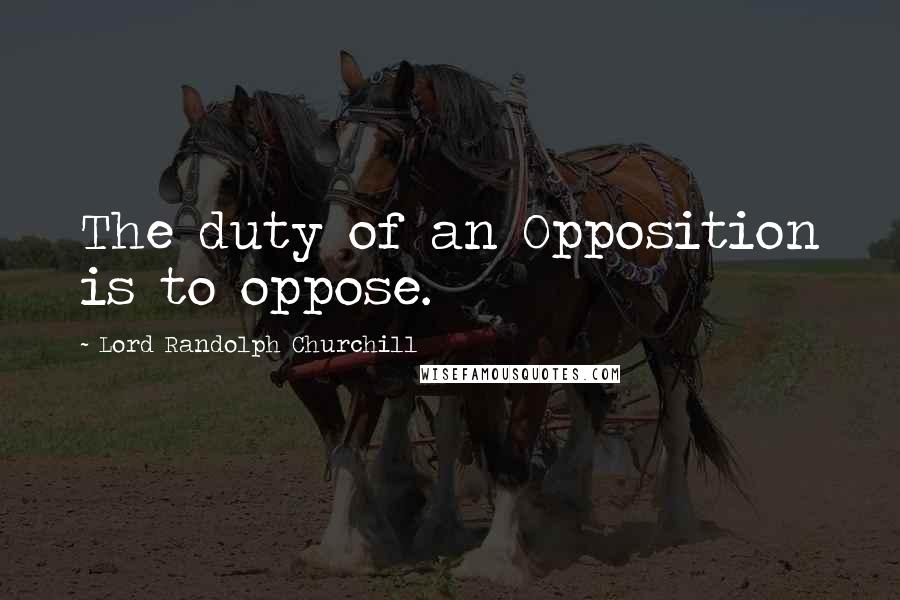 The duty of an Opposition is to oppose.

~ Lord Randolph Churchill

WISEFAMOUSQUOTES.COM